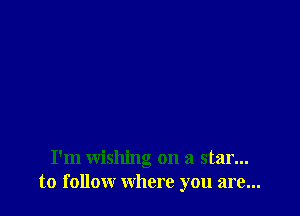 I'm wishing on a star...
to follow where you are...